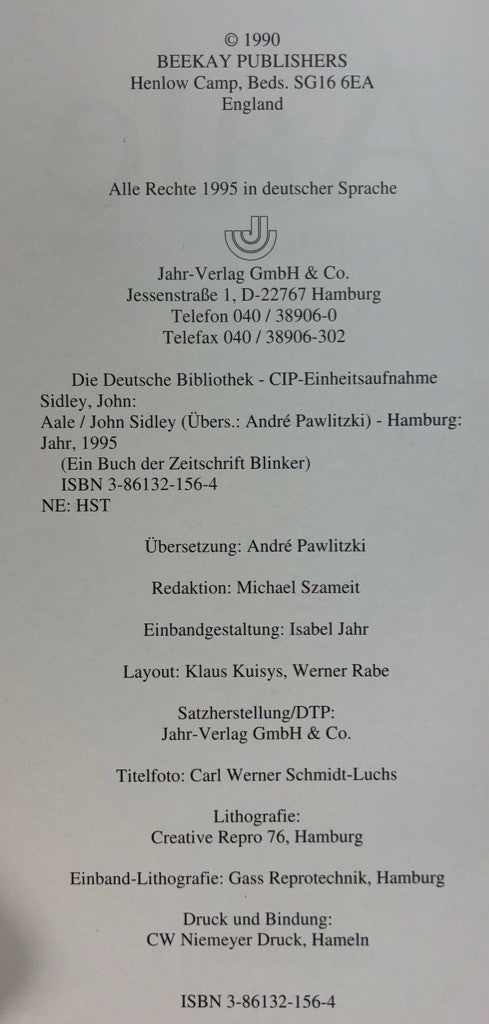 © 1990
BEEKAY PUBLISHERS
Henlow Camp, Beds. SG16 6EA
England

Alle Rechte 1995 in deutscher Sprache

Jahr-Verlag GmbH & Co.
Jessenstraße 1, D-22767 Hamburg
Telefon 040 / 38906-0
Telefax 040 / 38906-302

Die Deutsche Bibliothek - CIP-Einheitsaufnahme
Sidley, John:
Aale / John Sidley (Übers.: André Pawlitzki) - Hamburg: Jahr, 1995
(Ein Buch der Zeitschrift Blinker)
ISBN 3-86132-156-4
NE: HST

Übersetzung: André Pawlitzki

Redaktion: Michael Szameit

Einbandgestaltung: Isabel Jahr

Layout: Klaus Kuisys, Werner Rabe

Satzherstellung/DTP:
Jahr-Verlag GmbH & Co.

Titelfoto: Carl Werner Schmidt-Luchs

Lithografie:
Creative Repro 76, Hamburg

Einband-Lithografie: Gass Reprotechnik, Hamburg

Druck und Bindung:
CW Niemeyer Druck, Hameln

ISBN 3-86132-156-4